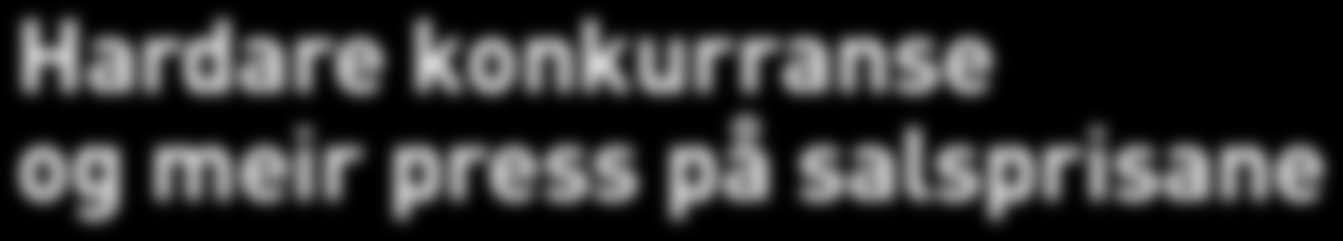 Hardare konkurranse og meir press på salsprisane